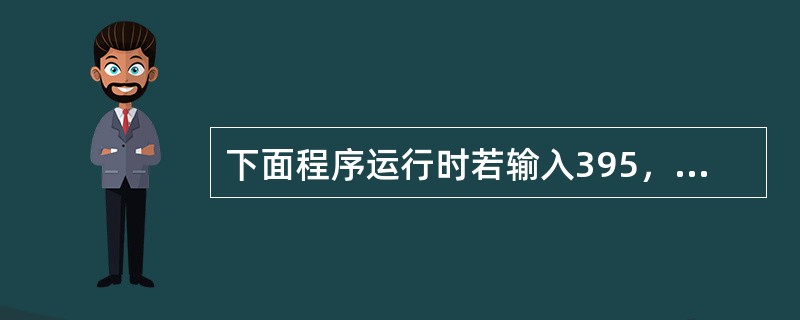 下面程序运行时若输入395，...